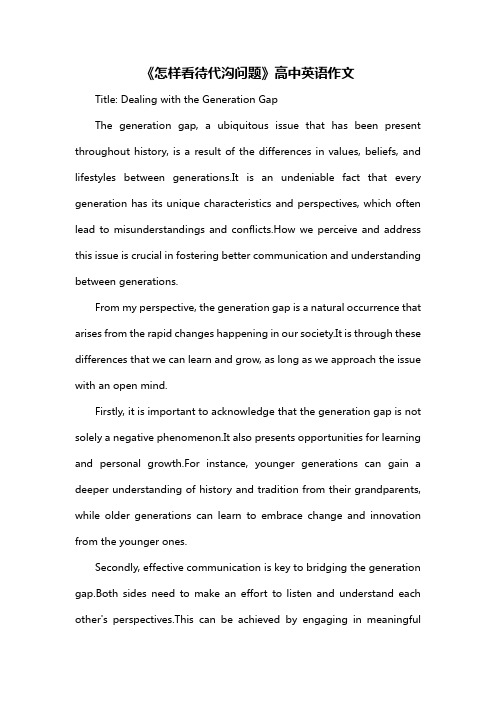 《怎样看待代沟问题》高中英语作文

Title: Dealing with the Generation Gap

The generation gap, a ubiquitous issue that has been present throughout history, is a result of the differences in values, beliefs, and lifestyles between generations.It is an undeniable fact that every generation has its unique characteristics and perspectives, which often lead to misunderstandings and conflicts.How we perceive and address this issue is crucial in fostering better communication and understanding between generations.

From my perspective, the generation gap is a natural occurrence that arises from the rapid changes happening in our society.It is through these differences that we can learn and grow, as long as we approach the issue with an open mind.

Firstly, it is important to acknowledge that the generation gap is not solely a negative phenomenon.It also presents opportunities for learning and personal growth.For instance, younger generations can gain a deeper understanding of history and tradition from their grandparents, while older generations can learn to embrace change and innovation from the younger ones.

Secondly, effective communication is key to bridging the generation gap.Both sides need to make an effort to listen and understand each other's perspectives.This can be achieved by engaging in meaningful